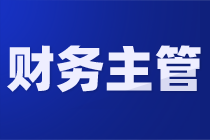 财务主管